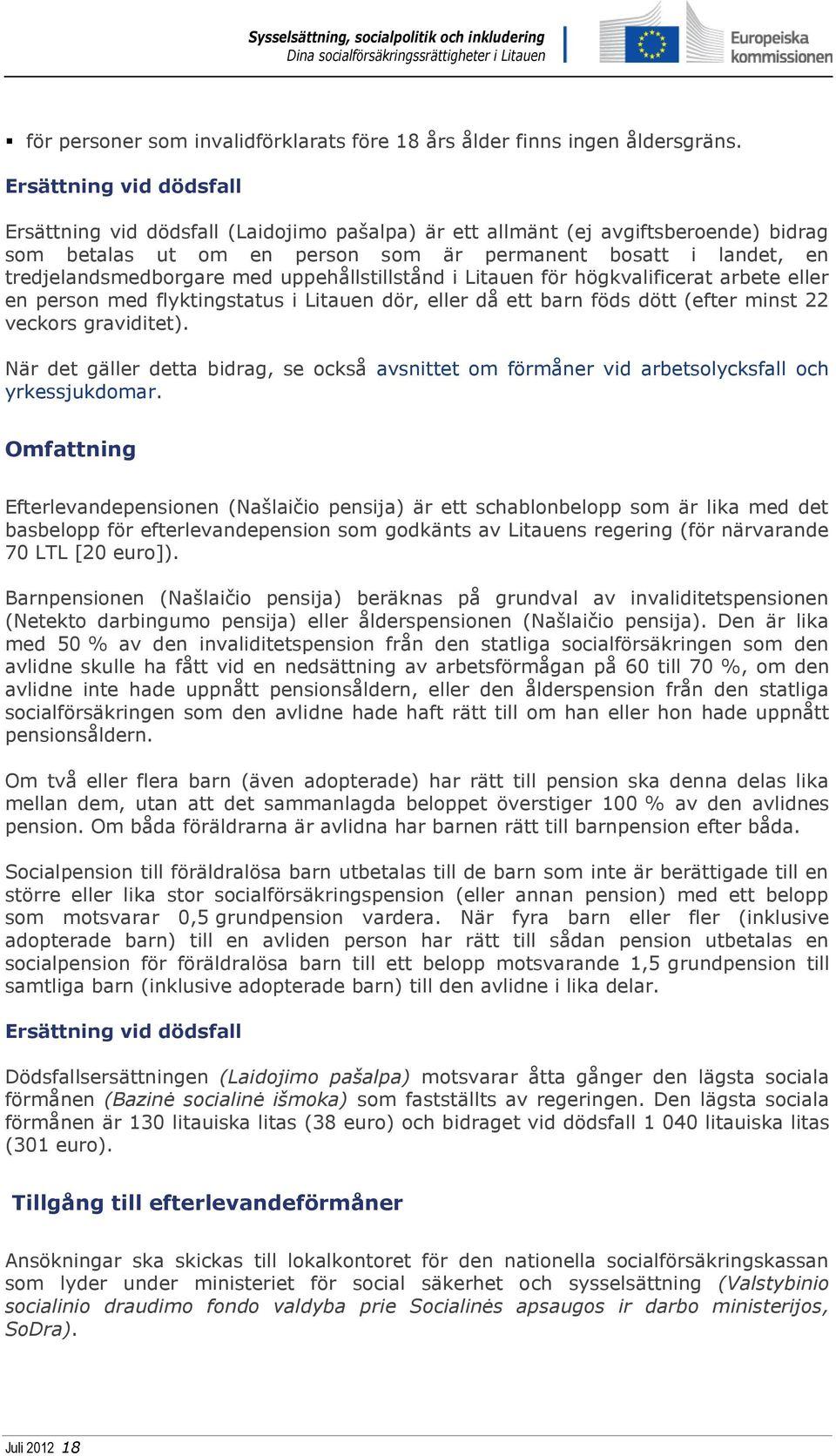 Sysselsättning, socialpolitik och inkludering
Dina socialförsäkringsrättigheter i Litauen

Europeiska kommissionen

▪ för personer som invalidförklarats före 18 års ålder finns ingen åldersgräns.

Ersättning vid dödsfall

Ersättning vid dödsfall (Laidojimo pašalpa) är ett allmänt (ej avgiftsberoende) bidrag som betalas ut om en person som är permanent bosatt i landet, en tredjelandsmedborgare med uppehållstillstånd i Litauen för högkvalificerat arbete eller en person med flyktingstatus i Litauen dör, eller då ett barn föds dött (efter minst 22 veckors graviditet).

När det gäller detta bidrag, se också avsnittet om förmåner vid arbetsolycksfall och yrkessjukdomar.

Omfattning

Efterlevandepensionen (Našlaičio pensija) är ett schablonbelopp som är lika med det basbelopp för efterlevandepension som godkänts av Litauens regering (för närvarande 70 LTL [20 euro]).

Barnpensionen (Našlaičio pensija) beräknas på grundval av invaliditetspensionen (Netekto darbingumo pensija) eller ålderspensionen (Našlaičio pensija). Den är lika med 50 % av den invaliditetspension från den statliga socialförsäkringen som den avlidne skulle ha fått vid en nedsättning av arbetsförmågan på 60 till 70 %, om den avlidne inte hade uppnått pensionsåldern, eller den ålderspension från den statliga socialförsäkringen som den avlidne hade haft rätt till om han eller hon hade uppnått pensionsåldern.

Om två eller flera barn (även adopterade) har rätt till pension ska denna delas lika mellan dem, utan att det sammanlagda beloppet överstiger 100 % av den avlidnes pension. Om båda föräldrarna är avlidna har barnen rätt till barnpension efter båda.

Socialpension till föräldralösa barn utbetalas till de barn som inte är berättigade till en större eller lika stor socialförsäkringspension (eller annan pension) med ett belopp som motsvarar 0,5 grundpension vardera. När fyra barn eller fler (inklusive adopterade barn) till en avliden person har rätt till sådan pension utbetalas en socialpension för föräldralösa barn till ett belopp motsvarande 1,5 grundpension till samtliga barn (inklusive adopterade barn) till den avlidne i lika delar.

Ersättning vid dödsfall

Dödsfallsersättningen (Laidojimo pašalpa) motsvarar åtta gånger den lägsta sociala förmånen (Bazinė socialinė išmoka) som fastställts av regeringen. Den lägsta sociala förmånen är 130 litauiska litas (38 euro) och bidraget vid dödsfall 1 040 litauiska litas (301 euro).

Tillgång till efterlevandeförmåner

Ansökningar ska skickas till lokalkontoret för den nationella socialförsäkringskassan som lyder under ministeriet för social säkerhet och sysselsättning (Valstybinio socialinio draudimo fondo valdyba prie Socialinės apsaugos ir darbo ministerijos, SoDra).

Juli 2012 18